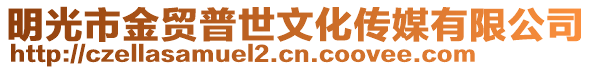 明光市金贸普世文化传媒有限公司
http://czellasamuel2.cn.coovee.com